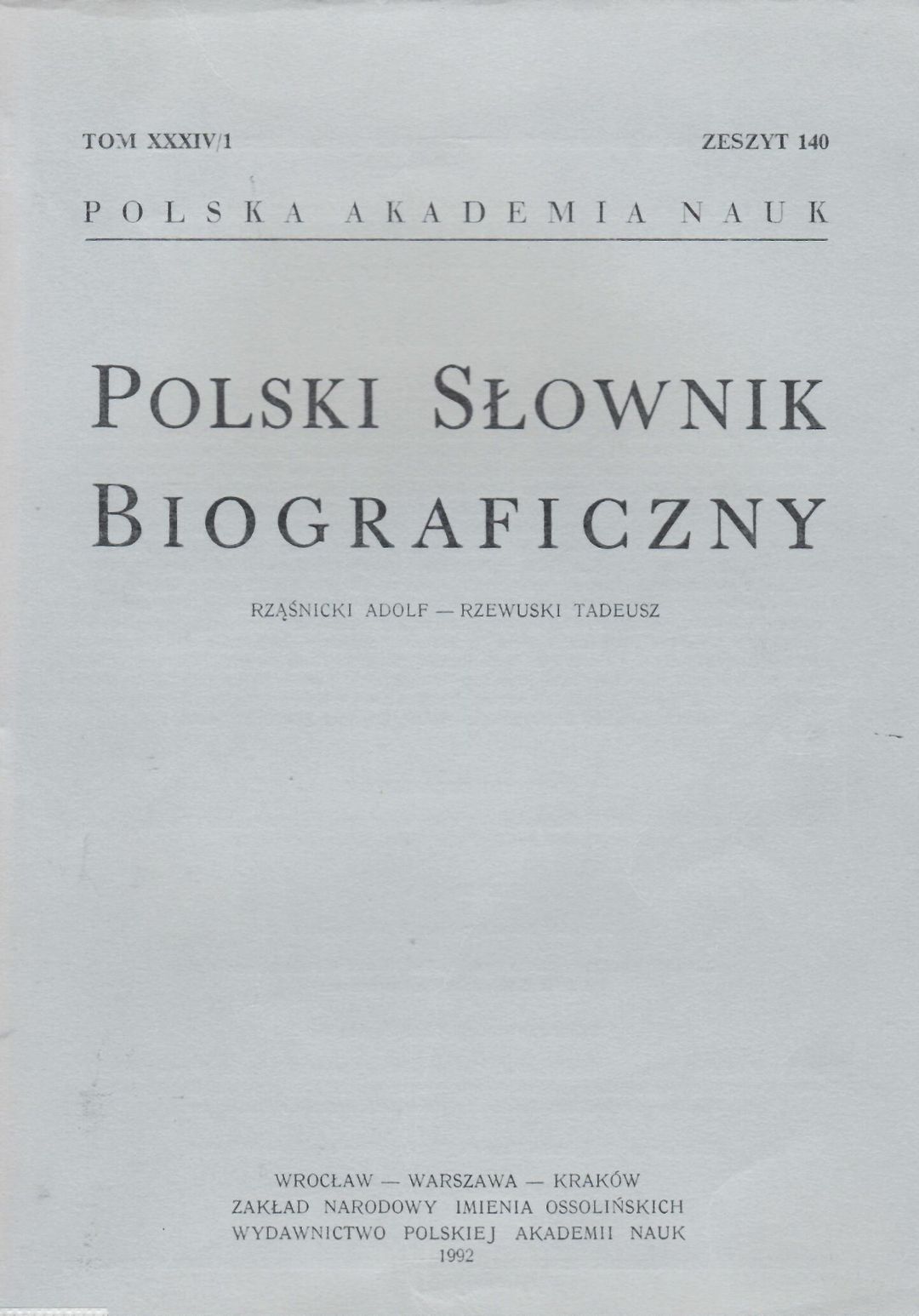 TOM XXXIV/1 ZESZYT 140

POLSKA AKADEMIA NAUK

POLSKI SŁOWNIK BIOGRAFICZNY

RZĄŚNICKI ADOLF — RZEWUSKI TADEUSZ

WROCŁAW — WARSZAWA — KRAKÓW
ZAKŁAD NARODOWY IMIENIA OSSOLIŃSKICH
WYDAWNICTWO POLSKIEJ AKADEMII NAUK
1992